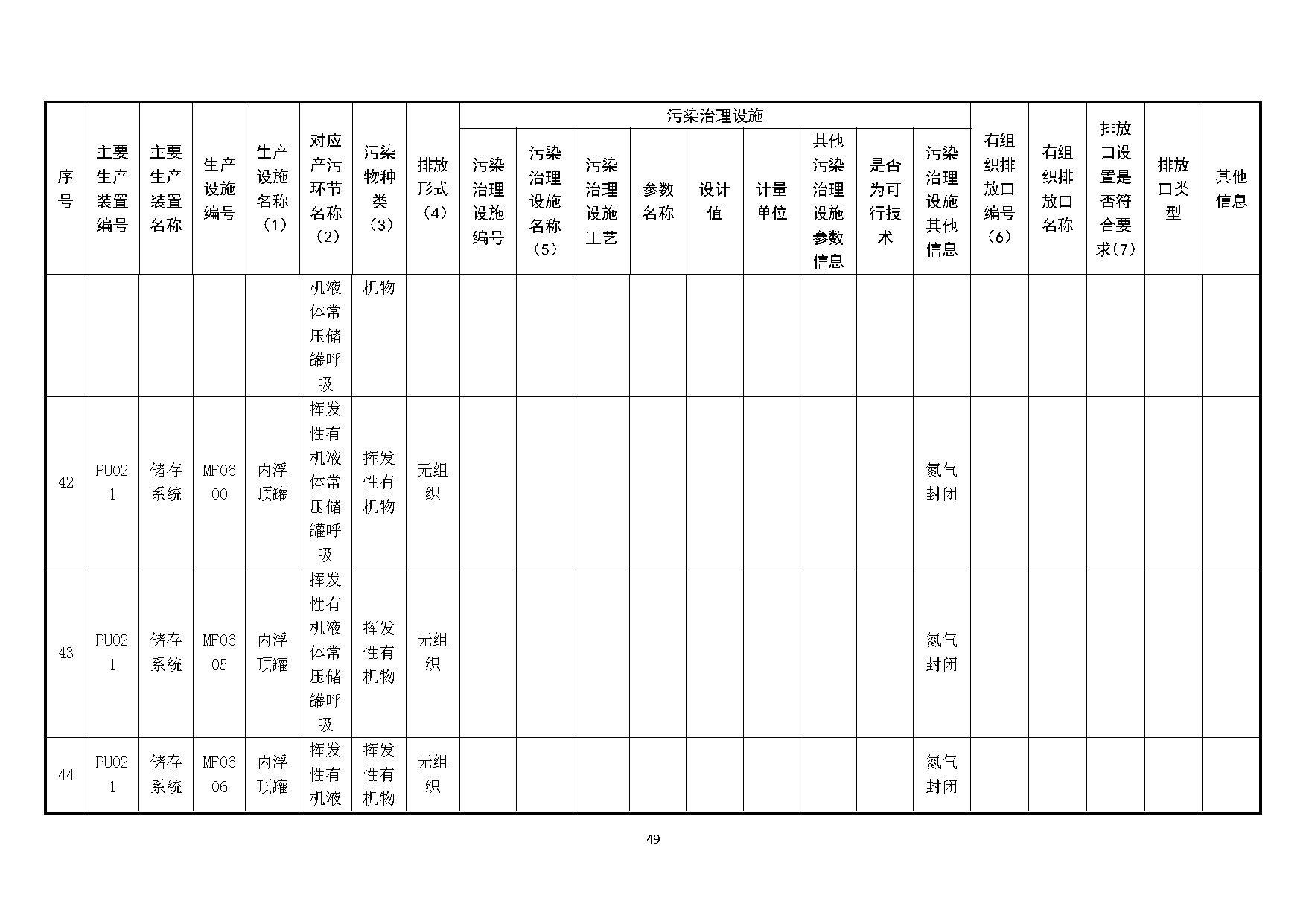 | 序号 | 主要生产装置编号 | 主要生产装置名称 | 生产设施编号 | 生产设施名称（1） | 对应产污环节名称（2） | 污染物种类（3） | 排放形式（4） | 污染治理设施 | | | | | | | | | 有组织排放口编号（6） | 有组织排放口名称 | 排放口设置是否符合要求（7） | 排放口类型 | 其他信息 |
|---|---|---|---|---|---|---|---|---|---|---|---|---|---|---|---|---|---|---|---|---|---|
| | | | | | | | | 污染治理设施编号 | 污染治理设施名称（5） | 污染治理设施工艺 | 参数名称 | 设计值 | 计量单位 | 其他污染治理设施参数信息 | 是否为可行技术 | 污染治理设施其他信息 | | | | | |
| | | | | | 机液体常压储罐呼吸 | 机物 | | | | | | | | | | | | | | | |
| 42 | PU021 | 储存系统 | MF0600 | 内浮顶罐 | 挥发性有机液体常压储罐呼吸 | 挥发性有机物 | 无组织 | | | | | | | | | 氮气封闭 | | | | | |
| 43 | PU021 | 储存系统 | MF0605 | 内浮顶罐 | 挥发性有机液体常压储罐呼吸 | 挥发性有机物 | 无组织 | | | | | | | | | 氮气封闭 | | | | | |
| 44 | PU021 | 储存系统 | MF0606 | 内浮顶罐 | 挥发性有机液 | 挥发性有机物 | 无组织 | | | | | | | | | 氮气封闭 | | | | | |

49